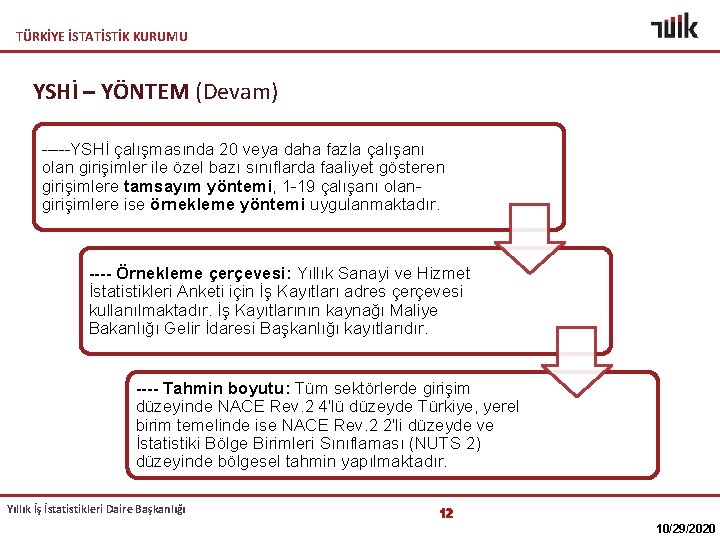 TÜRKİYE İSTATİSTİK KURUMU

TÜİK

YSHİ – YÖNTEM (Devam)

----YSHİ çalışmasında 20 veya daha fazla çalışanı olan girişimler ile özel bazı sınıflarda faaliyet gösteren girişimlere tamsayım yöntemi, 1-19 çalışanı olan- girişimlere ise örnekleme yöntemi uygulanmaktadır.

---- Örnekleme çerçevesi: Yıllık Sanayi ve Hizmet İstatistikleri Anketi için İş Kayıtları adres çerçevesi kullanılmaktadır. İş Kayıtlarının kaynağı Maliye Bakanlığı Gelir İdaresi Başkanlığı kayıtlarıdır.

---- Tahmin boyutu: Tüm sektörlerde girişim düzeyinde NACE Rev.2 4'lü düzeyde Türkiye, yerel birim temelinde ise NACE Rev.2 2'li düzeyde ve İstatistiki Bölge Birimleri Sınıflaması (NUTS 2) düzeyinde bölgesel tahmin yapılmaktadır.

Yıllık İş İstatistikleri Daire Başkanlığı

12

10/29/2020